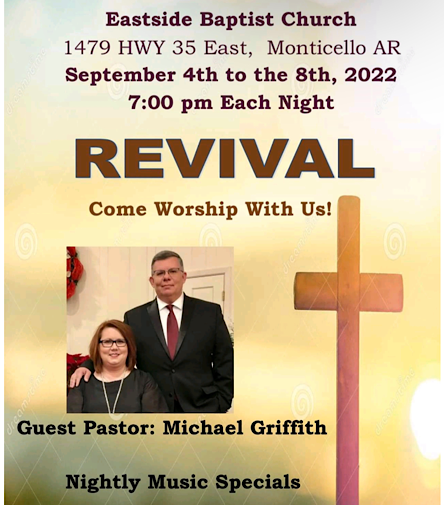 Eastside Baptist Church
1479 HWY 35 East, Monticello AR
September 4th to the 8th, 2022
7:00 pm Each Night

REVIVAL

Come Worship With Us!

Guest Pastor: Michael Griffith

Nightly Music Specials

dreamstime